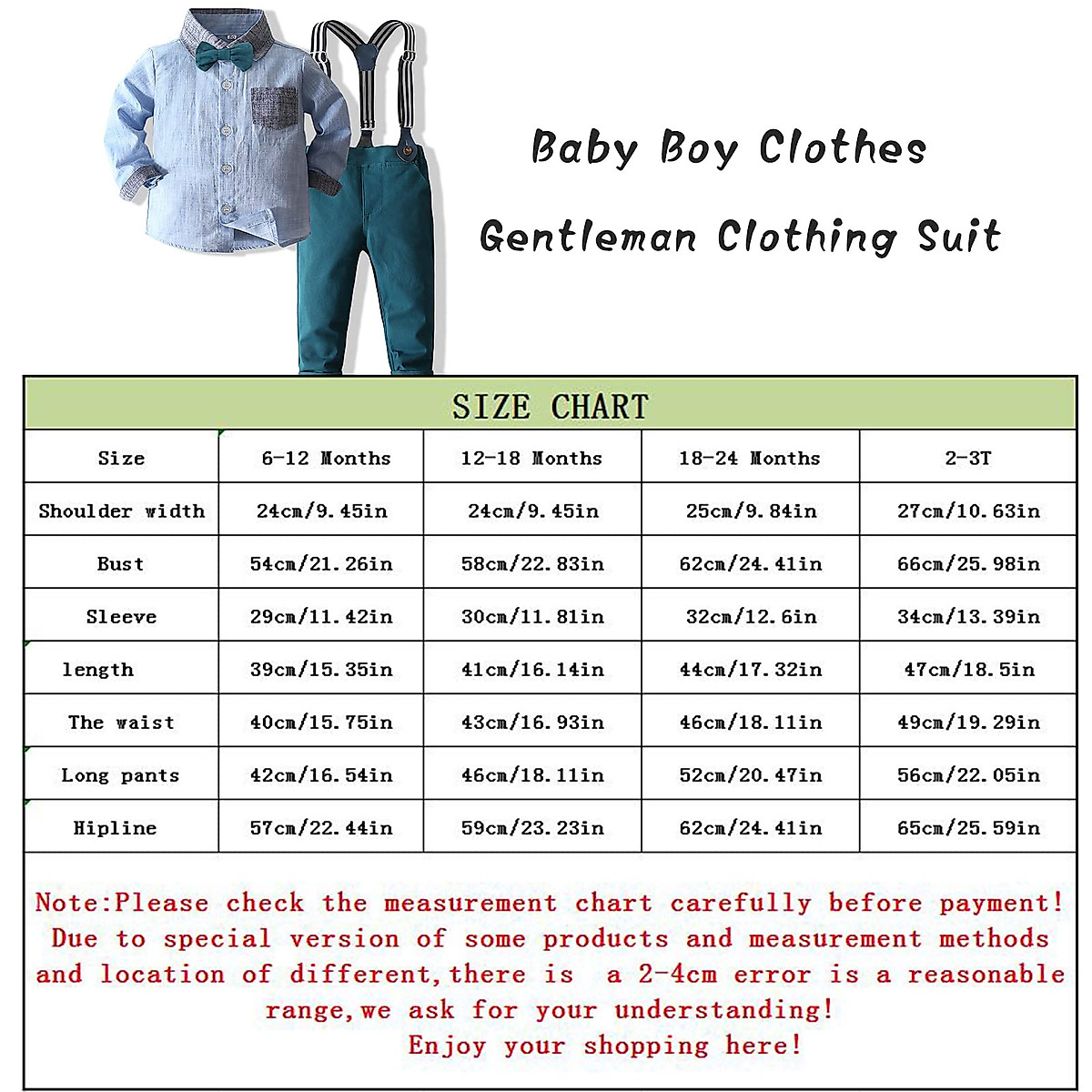 Baby Boy Clothes

Gentleman Clothing Suit

SIZE CHART

| Size | 6-12 Months | 12-18 Months | 18-24 Months | 2-3T |
|---|---|---|---|---|
| Shoulder width | 24cm/9.45in | 24cm/9.45in | 25cm/9.84in | 27cm/10.63in |
| Bust | 54cm/21.26in | 58cm/22.83in | 62cm/24.41in | 66cm/25.98in |
| Sleeve | 29cm/11.42in | 30cm/11.81in | 32cm/12.6in | 34cm/13.39in |
| length | 39cm/15.35in | 41cm/16.14in | 44cm/17.32in | 47cm/18.5in |
| The waist | 40cm/15.75in | 43cm/16.93in | 46cm/18.11in | 49cm/19.29in |
| Long pants | 42cm/16.54in | 46cm/18.11in | 52cm/20.47in | 56cm/22.05in |
| Hipline | 57cm/22.44in | 59cm/23.23in | 62cm/24.41in | 65cm/25.59in |

Note:Please check the measurement chart carefully before payment! Due to special version of some products and measurement methods and location of different,there is a 2-4cm error is a reasonable range,we ask for your understanding!
Enjoy your shopping here!